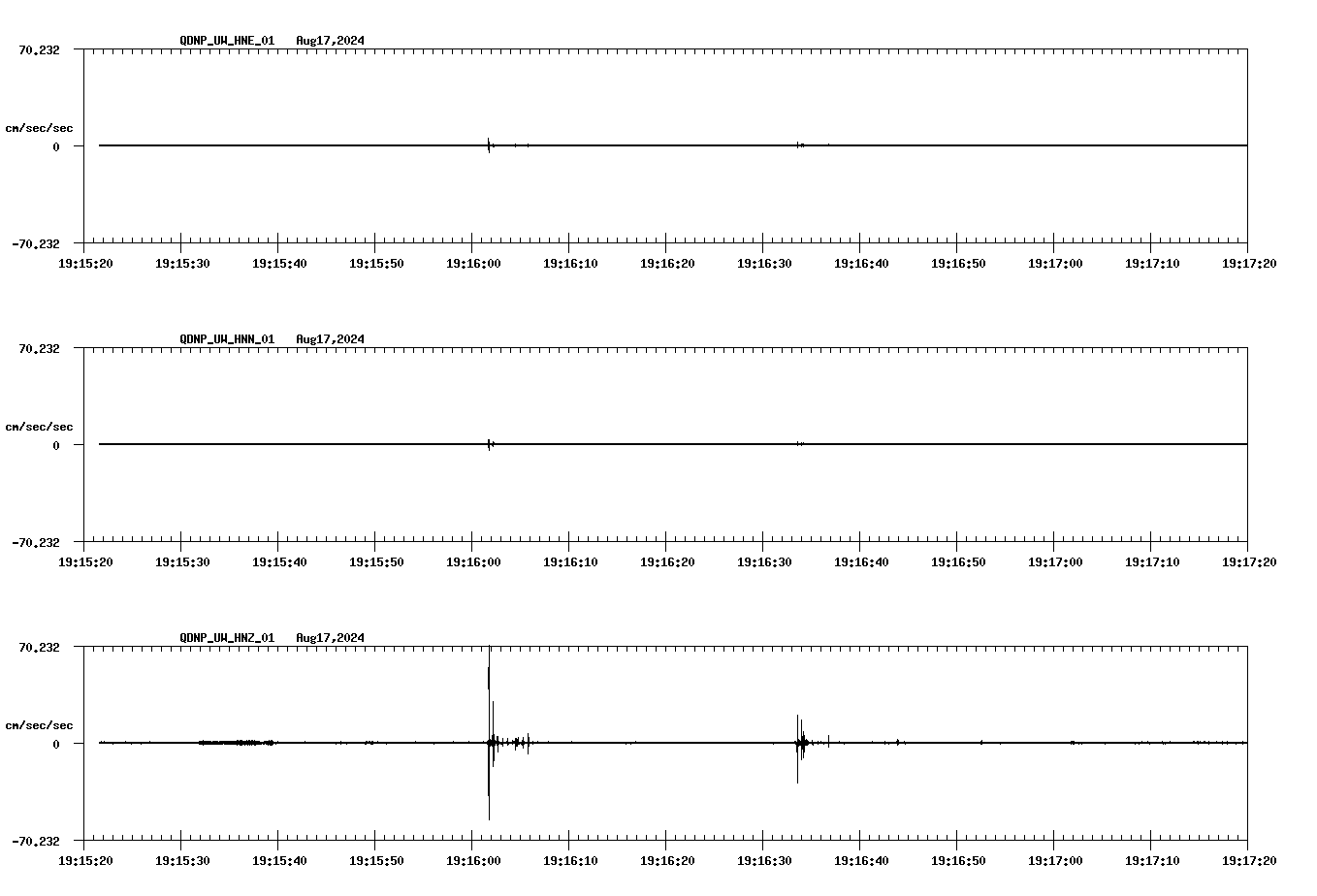 QDNP_UW_HNE_01   Aug17,2024

70.232

cm/sec/sec

0

-70.232

19:15:20 19:15:30 19:15:40 19:15:50 19:16:00 19:16:10 19:16:20 19:16:30 19:16:40 19:16:50 19:17:00 19:17:10 19:17:20

QDNP_UW_HNN_01   Aug17,2024

70.232

cm/sec/sec

0

-70.232

19:15:20 19:15:30 19:15:40 19:15:50 19:16:00 19:16:10 19:16:20 19:16:30 19:16:40 19:16:50 19:17:00 19:17:10 19:17:20

QDNP_UW_HNZ_01   Aug17,2024

70.232

cm/sec/sec

0

-70.232

19:15:20 19:15:30 19:15:40 19:15:50 19:16:00 19:16:10 19:16:20 19:16:30 19:16:40 19:16:50 19:17:00 19:17:10 19:17:20